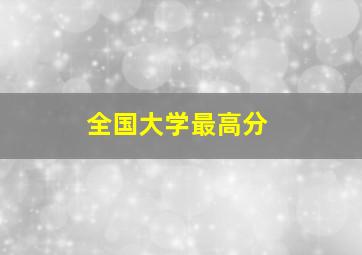 全国大学最高分